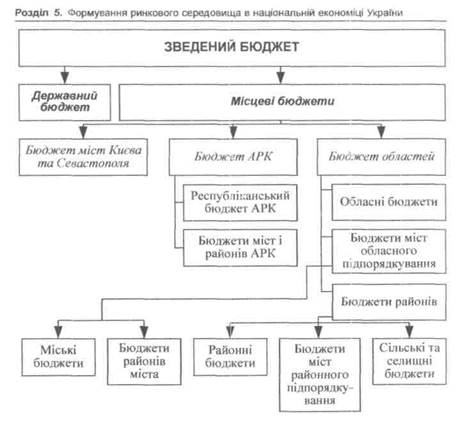 Розділ 5. Формування ринкового середовища в національній економіці України

ЗВЕДЕНИЙ БЮДЖЕТ

Державний бюджет

Місцеві бюджети

Бюджет міст Києва та Севастополя

Бюджет АРК

Бюджет областей

Республіканський бюджет АРК

Бюджети міст і районів АРК

Обласні бюджети

Бюджети міст обласного підпорядкування

Бюджети районів

Міські бюджети

Бюджети районів міста

Районні бюджети

Бюджети міст районного підпорядкування

Сільські та селищні бюджети